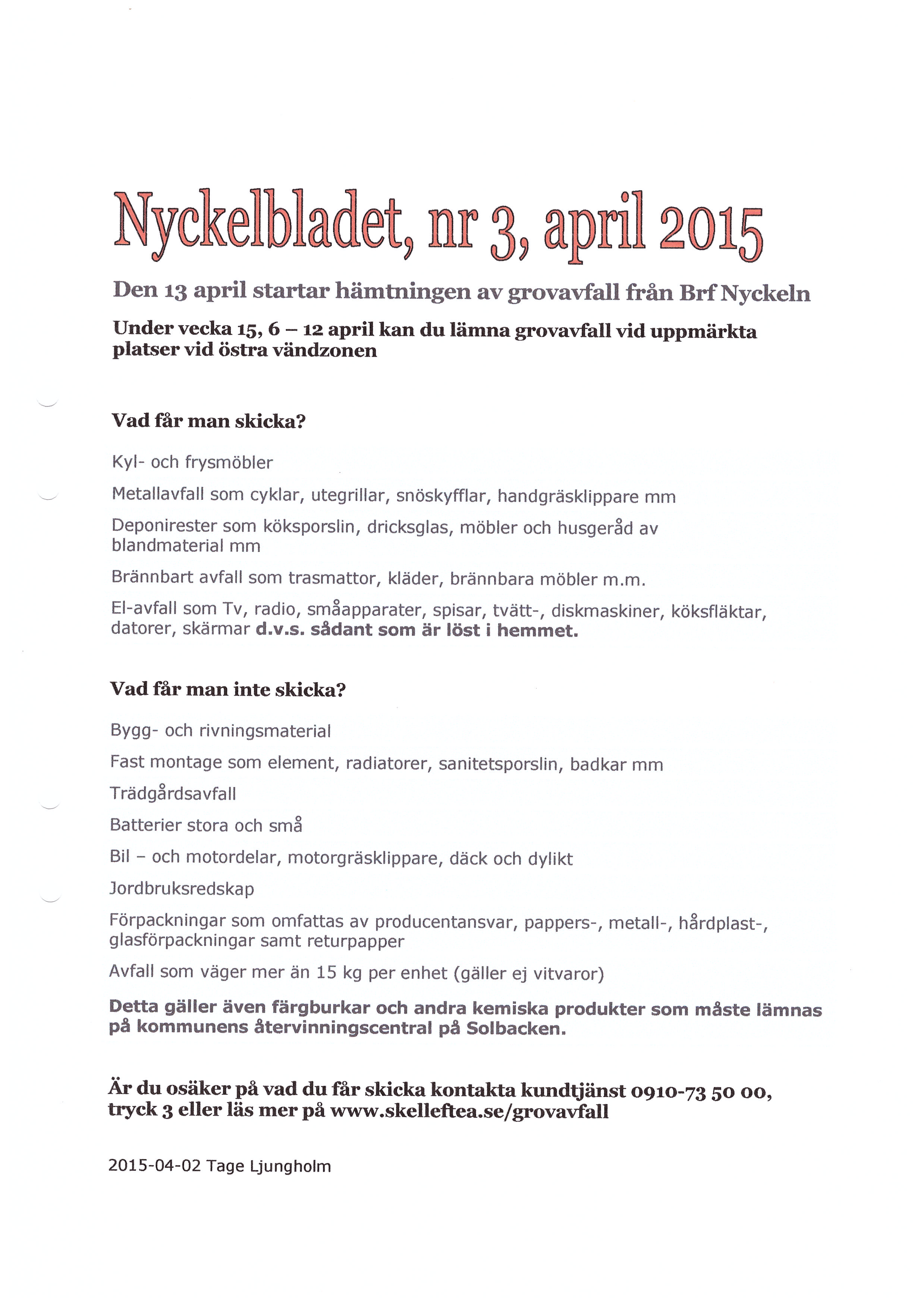 Nyckelbladet, nr 3, april 2015

Den 13 april startar hämtningen av grovavfall från Brf Nyckeln

Under vecka 15, 6 – 12 april kan du lämna grovavfall vid uppmärkta platser vid östra vändzonen

Vad får man skicka?

Kyl- och frysmöbler

Metallavfall som cyklar, utegrillar, snöskyfflar, handgräsklippare mm

Deponirester som köksporslin, dricksglas, möbler och husgeråd av blandmaterial mm

Brännbart avfall som trasmattor, kläder, brännbara möbler m.m.

El-avfall som Tv, radio, småapparater, spisar, tvätt-, diskmaskiner, köksfläktar, datorer, skärmar d.v.s. sådant som är löst i hemmet.

Vad får man inte skicka?

Bygg- och rivningsmaterial

Fast montage som element, radiatorer, sanitetsporslin, badkar mm

Trädgårdsavfall

Batterier stora och små

Bil – och motordelar, motorgräsklippare, däck och dylikt

Jordbruksredskap

Förpackningar som omfattas av producentansvar, pappers-, metall-, hårdplast-, glasförpackningar samt returpapper

Avfall som väger mer än 15 kg per enhet (gäller ej vitvaror)

Detta gäller även färgburkar och andra kemiska produkter som måste lämnas på kommunens återvinningscentral på Solbacken.

Är du osäker på vad du får skicka kontakta kundtjänst 0910-73 50 00, tryck 3 eller läs mer på www.skelleftea.se/grovavfall

2015-04-02 Tage Ljungholm